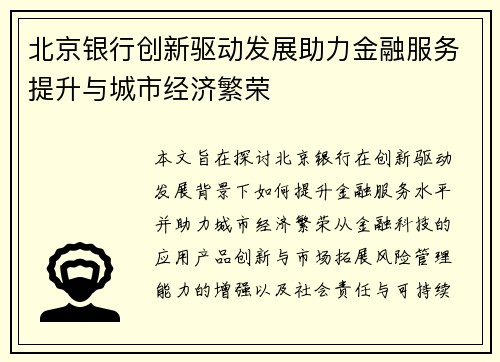 北京银行创新驱动发展助力金融服务提升与城市经济繁荣

本文旨在探讨北京银行在创新驱动发展背景下如何提升金融服务水平并助力城市经济繁荣从金融科技的应用产品创新与市场拓展风险管理能力的增强以及社会责任与可持续